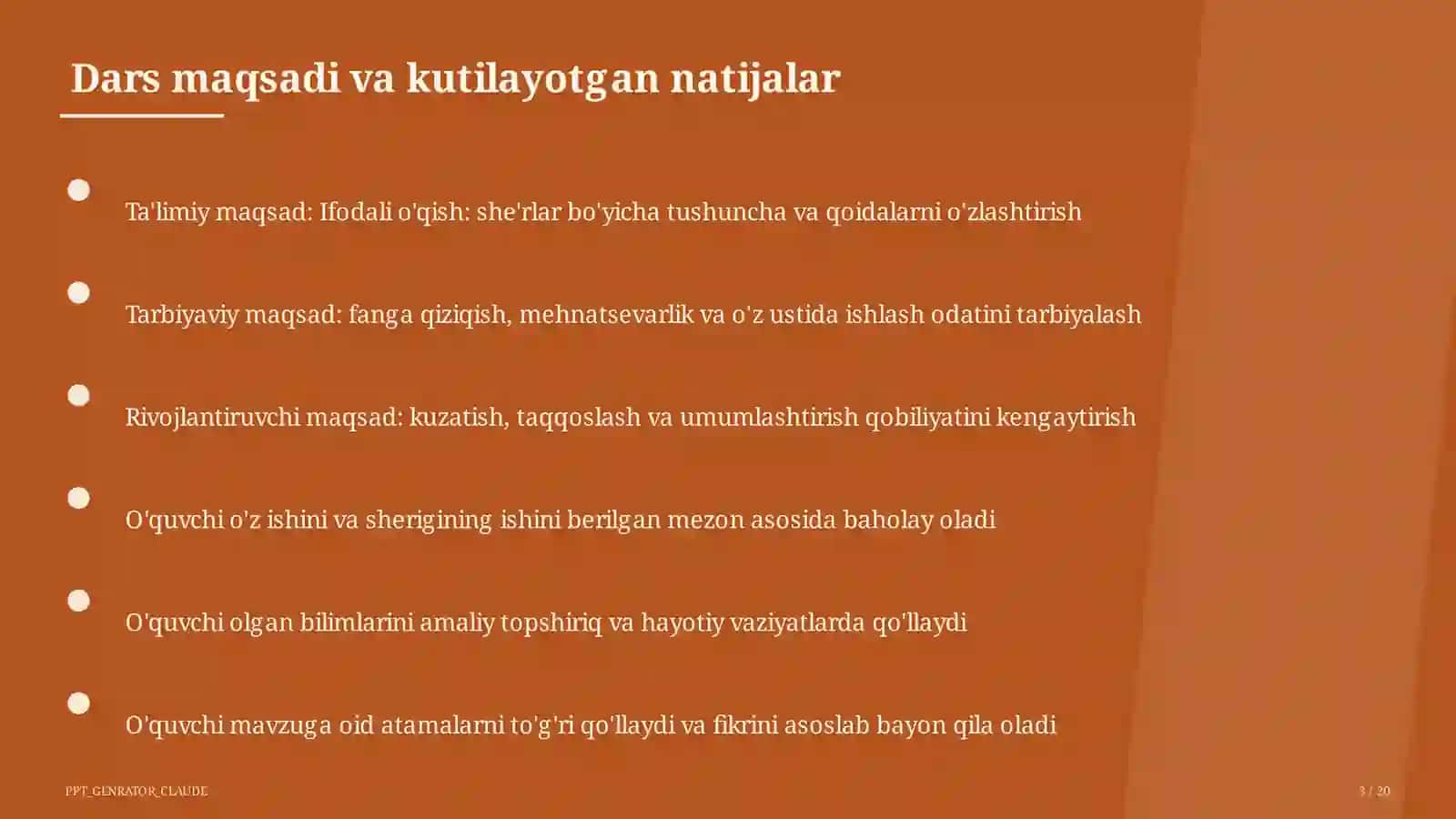 Dars maqsadi va kutilayotgan natijalar

Ta'limiy maqsad: Ifodali o'qish: she'rlar bo'yicha tushuncha va qoidalarni o'zlashtirish

Tarbiyaviy maqsad: fanga qiziqish, mehnatsevarlik va o'z ustida ishlash odatini tarbiyalash

Rivojlantiruvchi maqsad: kuzatish, taqqoslash va umumlashtirish qobiliyatini kengaytirish

O'quvchi o'z ishini va sherigining ishini berilgan mezon asosida baholay oladi

O'quvchi olgan bilimlarini amaliy topshiriq va hayotiy vaziyatlarda qo'llaydi

O'quvchi mavzuga oid atamalarni to'g'ri qo'llaydi va fikrini asoslab bayon qila oladi

PPT_GENRATOR_CLAUDE

3 / 20